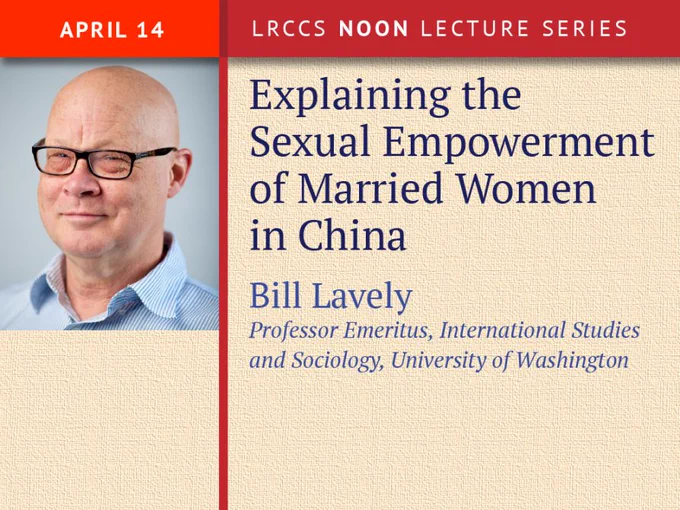 APRIL 14

LRCCS NOON LECTURE SERIES

Explaining the Sexual Empowerment of Married Women in China

Bill Lavely

Professor Emeritus, International Studies and Sociology, University of Washington